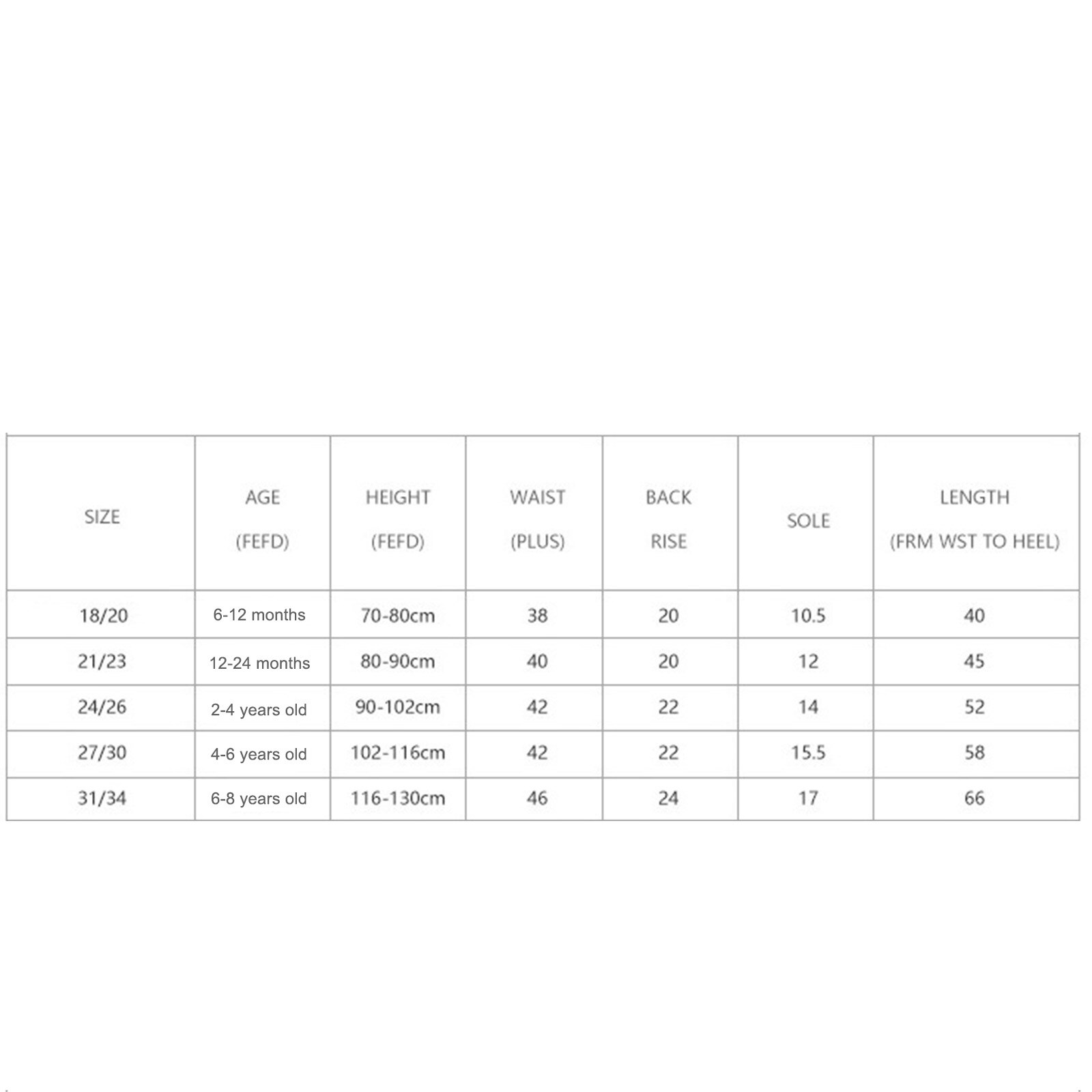 | SIZE | AGE (FEFD) | HEIGHT (FEFD) | WAIST (PLUS) | BACK RISE | SOLE | LENGTH (FRM WST TO HEEL) |
|---|---|---|---|---|---|---|
| 18/20 | 6-12 months | 70-80cm | 38 | 20 | 10.5 | 40 |
| 21/23 | 12-24 months | 80-90cm | 40 | 20 | 12 | 45 |
| 24/26 | 2-4 years old | 90-102cm | 42 | 22 | 14 | 52 |
| 27/30 | 4-6 years old | 102-116cm | 42 | 22 | 15.5 | 58 |
| 31/34 | 6-8 years old | 116-130cm | 46 | 24 | 17 | 66 |